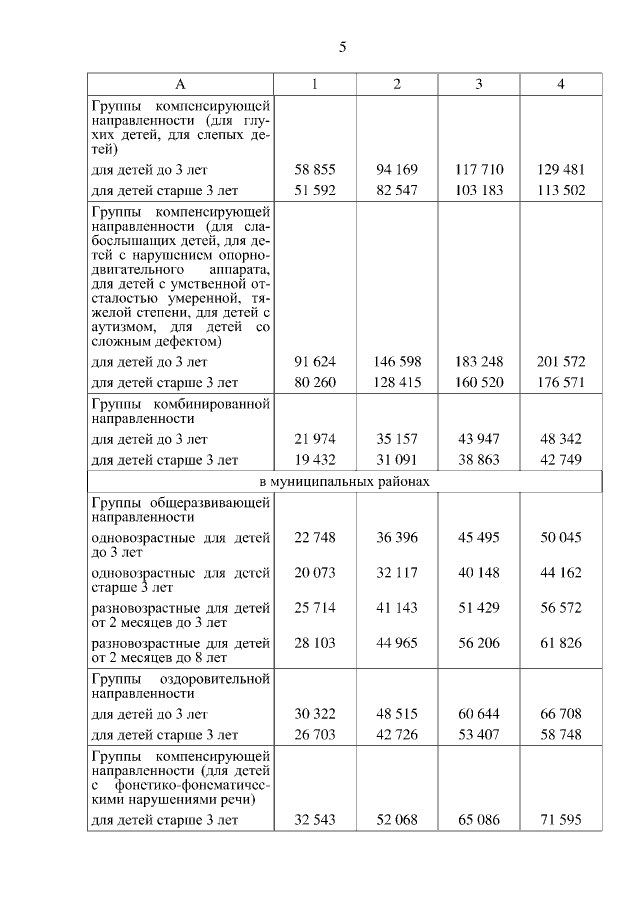 5

| А | 1 | 2 | 3 | 4 |
|---|---|---|---|---|
| Группы компенсирующей направленности (для глухих детей, для слепых детей) | | | | |
| для детей до 3 лет | 58 855 | 94 169 | 117 710 | 129 481 |
| для детей старше 3 лет | 51 592 | 82 547 | 103 183 | 113 502 |
| Группы компенсирующей направленности (для слабослышащих детей, для детей с нарушением опорно-двигательного аппарата, для детей с умственной отсталостью умеренной, тяжелой степени, для детей с аутизмом, для детей со сложным дефектом) | | | | |
| для детей до 3 лет | 91 624 | 146 598 | 183 248 | 201 572 |
| для детей старше 3 лет | 80 260 | 128 415 | 160 520 | 176 571 |
| Группы комбинированной направленности | | | | |
| для детей до 3 лет | 21 974 | 35 157 | 43 947 | 48 342 |
| для детей старше 3 лет | 19 432 | 31 091 | 38 863 | 42 749 |
| в муниципальных районах | | | | |
| Группы общеразвивающей направленности | | | | |
| одновозрастные для детей до 3 лет | 22 748 | 36 396 | 45 495 | 50 045 |
| одновозрастные для детей старше 3 лет | 20 073 | 32 117 | 40 148 | 44 162 |
| разновозрастные для детей от 2 месяцев до 3 лет | 25 714 | 41 143 | 51 429 | 56 572 |
| разновозрастные для детей от 2 месяцев до 8 лет | 28 103 | 44 965 | 56 206 | 61 826 |
| Группы оздоровительной направленности | | | | |
| для детей до 3 лет | 30 322 | 48 515 | 60 644 | 66 708 |
| для детей старше 3 лет | 26 703 | 42 726 | 53 407 | 58 748 |
| Группы компенсирующей направленности (для детей с фонетико-фонематическими нарушениями речи) | | | | |
| для детей старше 3 лет | 32 543 | 52 068 | 65 086 | 71 595 |